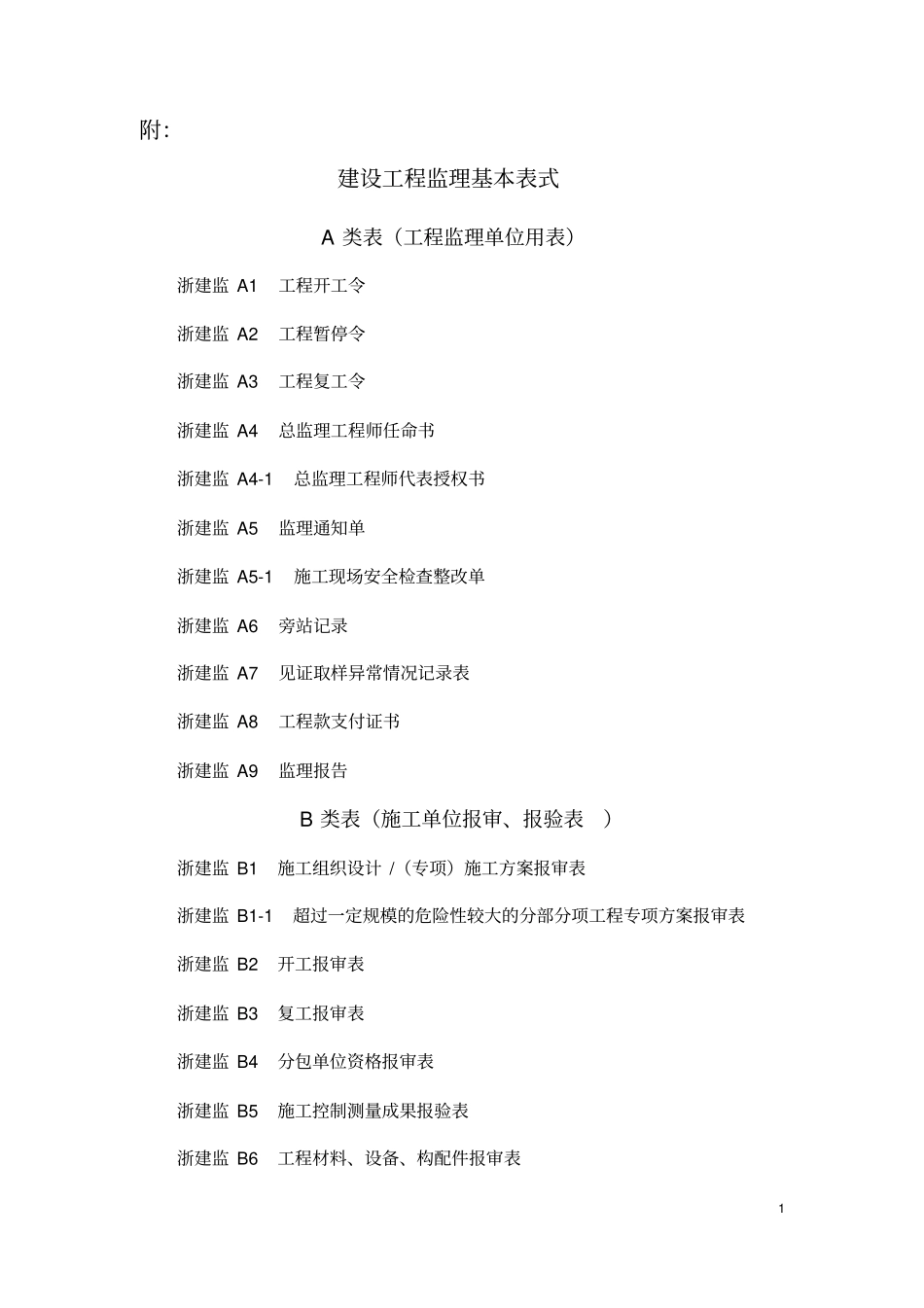 附:

建设工程监理基本表式

A 类表（工程监理单位用表）

浙建监 A1 工程开工令

浙建监 A2 工程暂停令

浙建监 A3 工程复工令

浙建监 A4 总监理工程师任命书

浙建监 A4-1 总监理工程师代表授权书

浙建监 A5 监理通知单

浙建监 A5-1 施工现场安全检查整改单

浙建监 A6 旁站记录

浙建监 A7 见证取样异常情况记录表

浙建监 A8 工程款支付证书

浙建监 A9 监理报告

B 类表（施工单位报审、报验表 ）

浙建监 B1 施工组织设计 /（专项）施工方案报审表

浙建监 B1-1 超过一定规模的危险性较大的分部分项工程专项方案报审表

浙建监 B2 开工报审表

浙建监 B3 复工报审表

浙建监 B4 分包单位资格报审表

浙建监 B5 施工控制测量成果报验表

浙建监 B6 工程材料、设备、构配件报审表

1